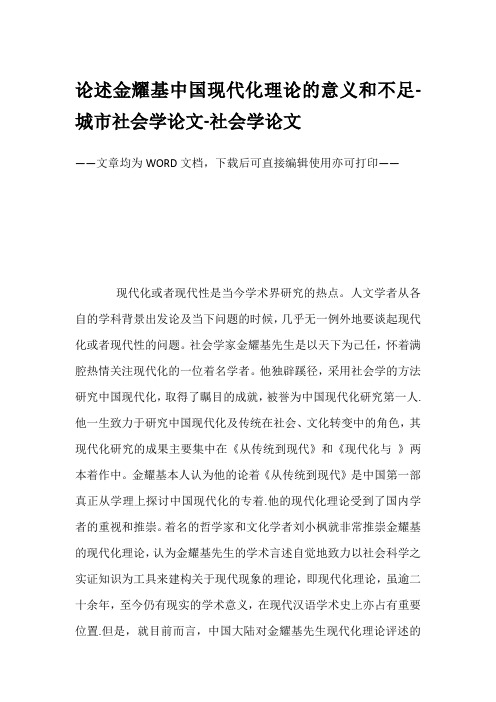 论述金耀基中国现代化理论的意义和不足-城市社会学论文-社会学论文

——文章均为WORD文档，下载后可直接编辑使用亦可打印——

现代化或者现代性是当今学术界研究的热点。人文学者从各自的学科背景出发论及当下问题的时候，几乎无一例外地要谈起现代化或者现代性的问题。社会学家金耀基先生是以天下为己任，怀着满腔热情关注现代化的一位着名学者。他独辟蹊径，采用社会学的方法研究中国现代化，取得了瞩目的成就，被誉为中国现代化研究第一人.他一生致力于研究中国现代化及传统在社会、文化转变中的角色，其现代化研究的成果主要集中在《从传统到现代》和《现代化与 》两本着作中。金耀基本人认为他的论着《从传统到现代》是中国第一部真正从学理上探讨中国现代化的专着.他的现代化理论受到了国内学者的重视和推崇。着名的哲学家和文化学者刘小枫就非常推崇金耀基的现代化理论，认为金耀基先生的学术言述自觉地致力以社会科学之实证知识为工具来建构关于现代现象的理论，即现代化理论，虽逾二十余年，至今仍有现实的学术意义，在现代汉语学术史上亦占有重要位置.但是，就目前而言，中国大陆对金耀基先生现代化理论评述的